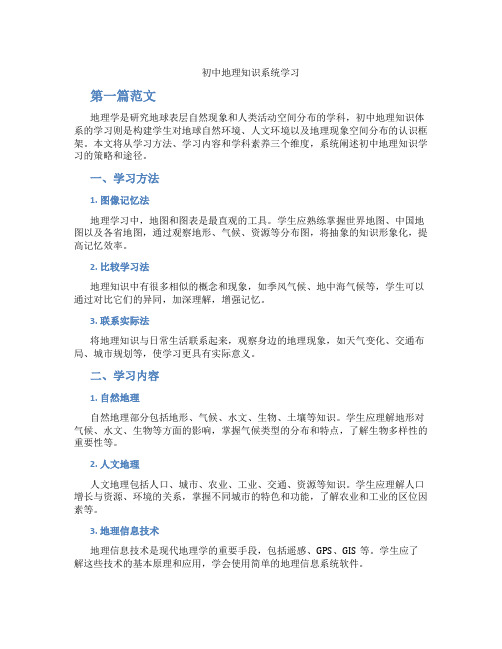 初中地理知识系统学习

第一篇范文

地理学是研究地球表层自然现象和人类活动空间分布的学科，初中地理知识体系的学习则是构建学生对地球自然环境、人文环境以及地理现象空间分布的认识框架。本文将从学习方法、学习内容和学科素养三个维度，系统阐述初中地理知识学习的策略和途径。

一、学习方法

1. 图像记忆法

地理学习中，地图和图表是最直观的工具。学生应熟练掌握世界地图、中国地图以及各省地图，通过观察地形、气候、资源等分布图，将抽象的知识形象化，提高记忆效率。

2. 比较学习法

地理知识中有很多相似的概念和现象，如季风气候、地中海气候等，学生可以通过对比它们的异同，加深理解，增强记忆。

3. 联系实际法

将地理知识与日常生活联系起来，观察身边的地理现象，如天气变化、交通布局、城市规划等，使学习更具有实际意义。

二、学习内容

1. 自然地理

自然地理部分包括地形、气候、水文、生物、土壤等知识。学生应理解地形对气候、水文、生物等方面的影响，掌握气候类型的分布和特点，了解生物多样性的重要性等。

2. 人文地理

人文地理包括人口、城市、农业、工业、交通、资源等知识。学生应理解人口增长与资源、环境的关系，掌握不同城市的特色和功能，了解农业和工业的区位因素等。

3. 地理信息技术

地理信息技术是现代地理学的重要手段，包括遥感、GPS、GIS 等。学生应了解这些技术的基本原理和应用，学会使用简单的地理信息系统软件。